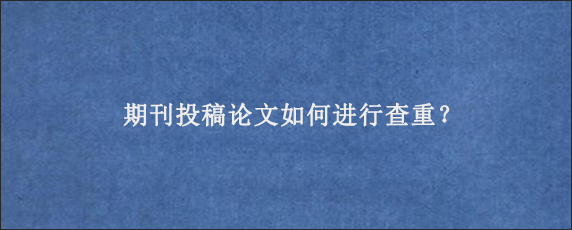 期刊投稿论文如何进行查重?